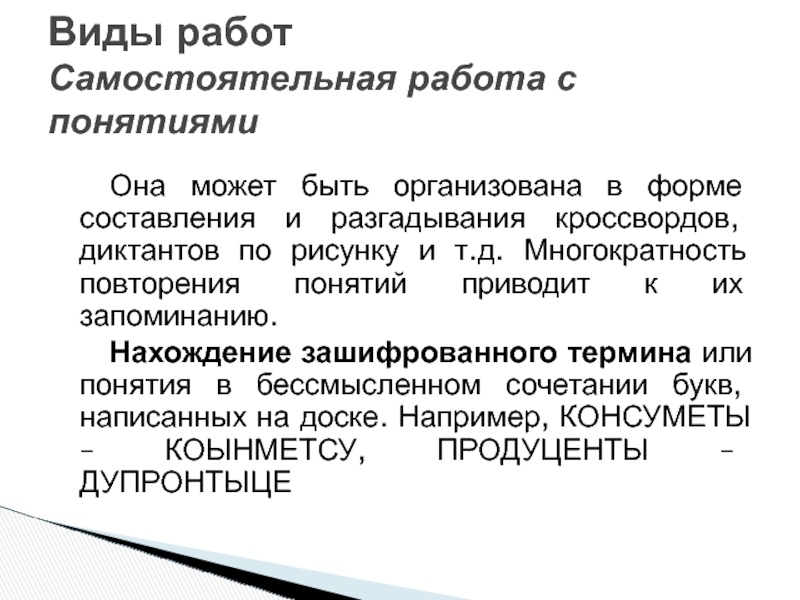 Виды работ
Самостоятельная работа с понятиями

Она может быть организована в форме составления и разгадывания кроссвордов, диктантов по рисунку и т.д. Многократность повторения понятий приводит к их запоминанию.

Нахождение зашифрованного термина или понятия в бессмысленном сочетании букв, написанных на доске. Например, КОНСУМЕТЫ – КОЫНМЕТСУ, ПРОДУЦЕНТЫ – ДУПРОНТЫЦЕ